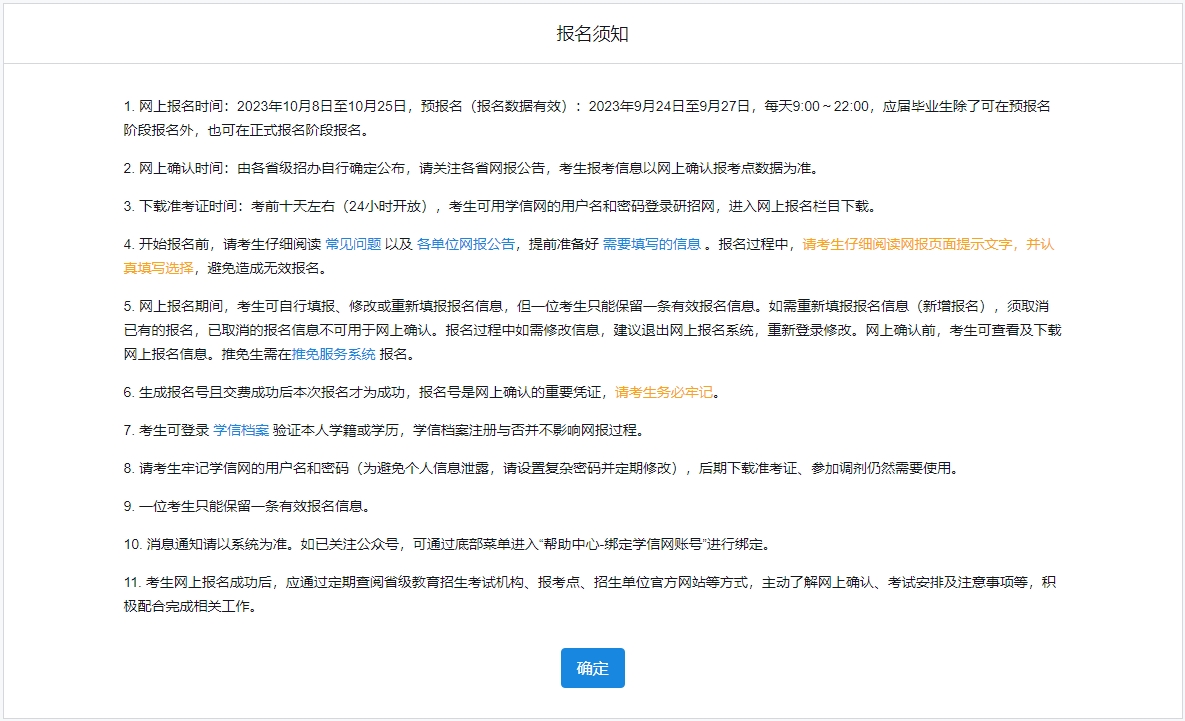 报名须知

1. 网上报名时间：2023年10月8日至10月25日，预报名（报名数据有效）：2023年9月24日至9月27日，每天9:00～22:00，应届毕业生除了可在预报名阶段报名外，也可在正式报名阶段报名。

2. 网上确认时间：由各省级招办自行确定公布，请关注各省网报公告，考生报考信息以网上确认报考点数据为准。

3. 下载准考证时间：考前十天左右（24小时开放），考生可用学信网的用户名和密码登录研招网，进入网上报名栏目下载。

4. 开始报名前，请考生仔细阅读 常见问题 以及 各单位网报公告，提前准备好 需要填写的信息 。报名过程中，请考生仔细阅读网报页面提示文字，并认真填写选择，避免造成无效报名。

5. 网上报名期间，考生可自行填报、修改或重新填报报名信息，但一位考生只能保留一条有效报名信息。如需重新填报报名信息（新增报名），须取消已有的报名，已取消的报名信息不可用于网上确认。报名过程中如需修改信息，建议退出网上报名系统，重新登录修改。网上确认前，考生可查看及下载网上报名信息。推免生需在推免服务系统 报名。

6. 生成报名号且交费成功后本次报名才为成功，报名号是网上确认的重要凭证，请考生务必牢记。

7. 考生可登录 学信档案 验证本人学籍或学历，学信档案注册与否并不影响网报过程。

8. 请考生牢记学信网的用户名和密码（为避免个人信息泄露，请设置复杂密码并定期修改），后期下载准考证、参加调剂仍然需要使用。

9. 一位考生只能保留一条有效报名信息。

10. 消息通知请以系统为准。如已关注公众号，可通过底部菜单进入“帮助中心-绑定学信网账号”进行绑定。

11. 考生网上报名成功后，应通过定期查阅省级教育招生考试机构、报考点、招生单位官方网站等方式，主动了解网上确认、考试安排及注意事项等，积极配合完成相关工作。

确定